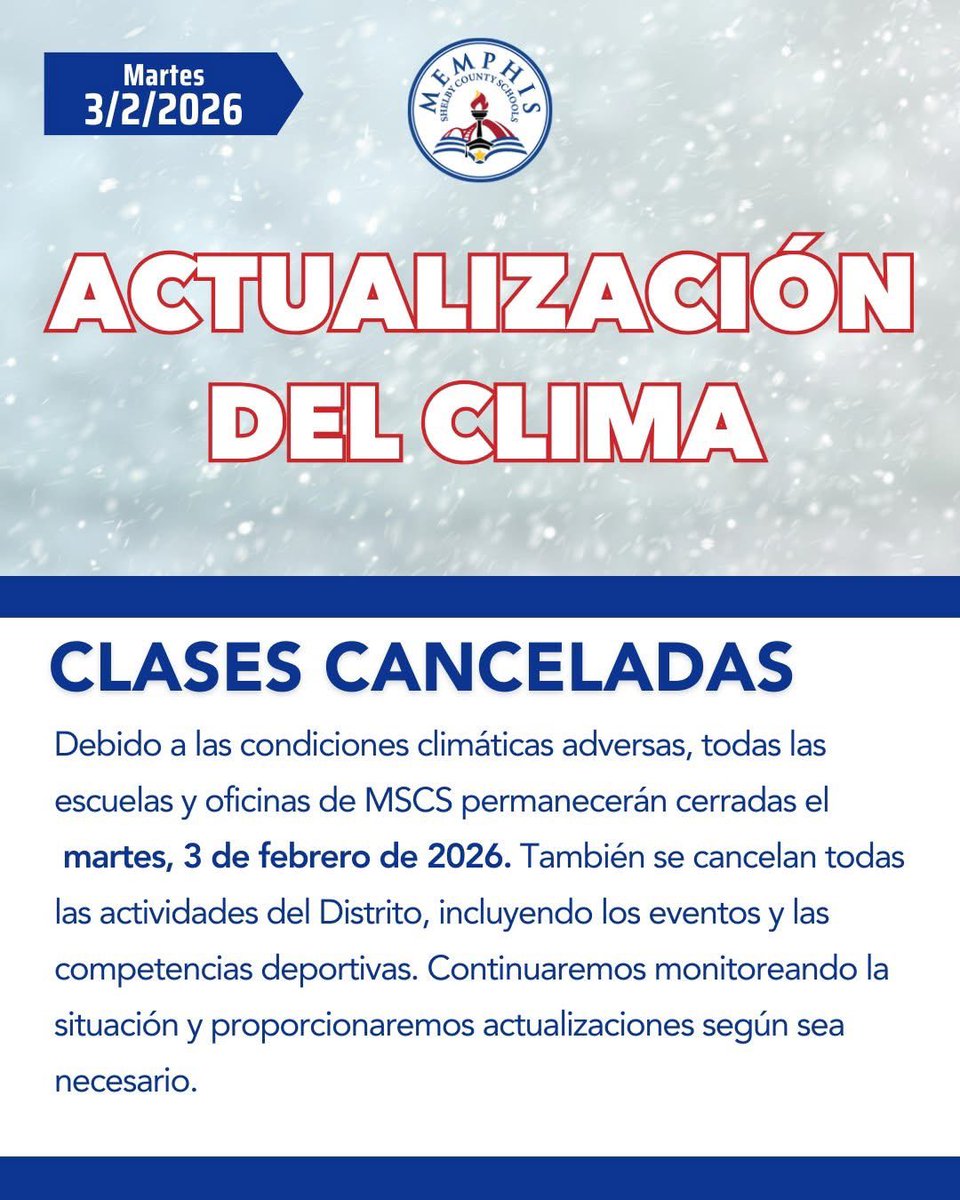 Martes
3/2/2026

MEMPHIS
SHELBY COUNTY SCHOOLS

ACTUALIZACIÓN DEL CLIMA

CLASES CANCELADAS

Debido a las condiciones climáticas adversas, todas las escuelas y oficinas de MSCS permanecerán cerradas el martes, 3 de febrero de 2026. También se cancelan todas las actividades del Distrito, incluyendo los eventos y las competencias deportivas. Continuaremos monitoreando la situación y proporcionaremos actualizaciones según sea necesario.